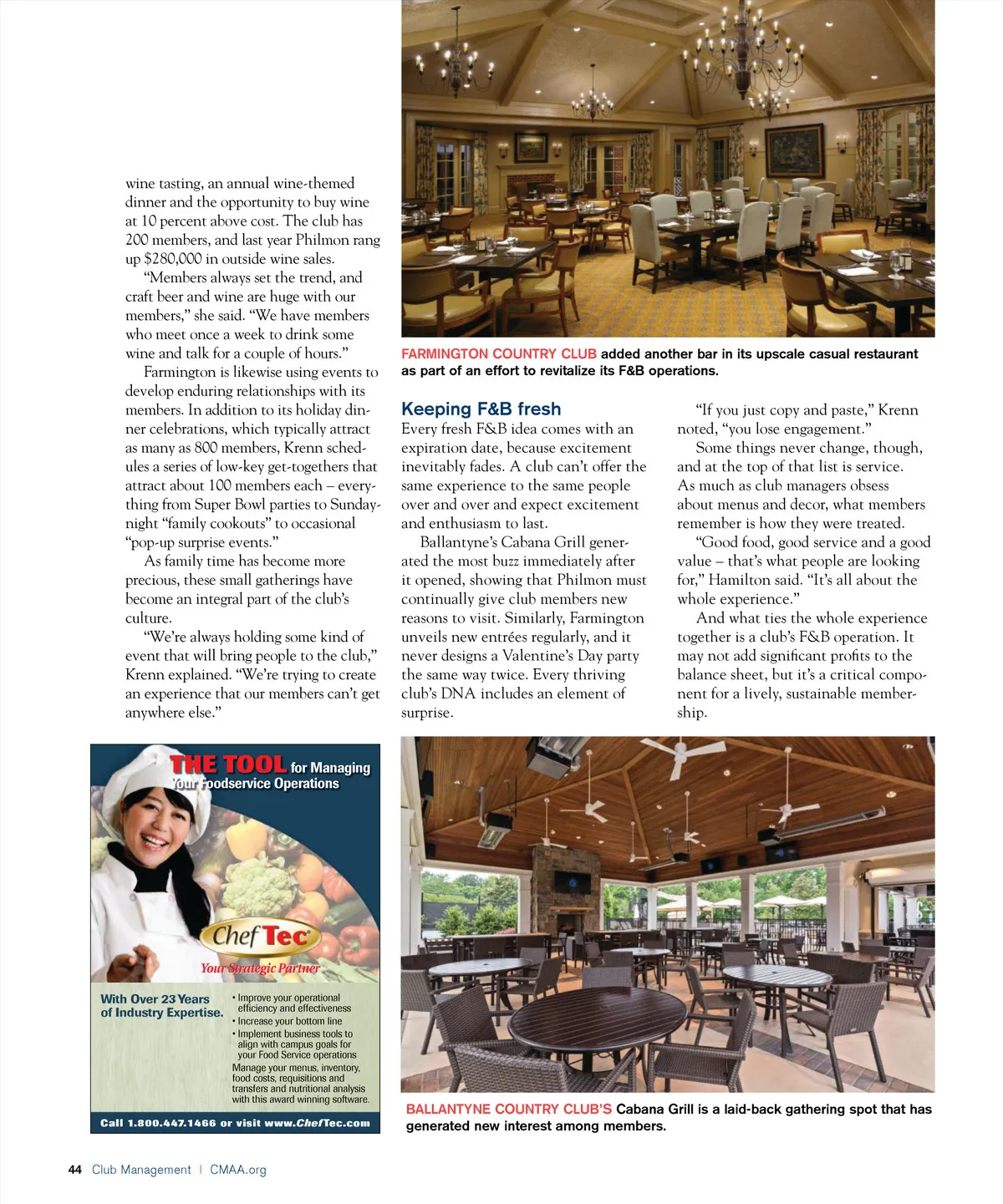 wine tasting, an annual wine-themed dinner and the opportunity to buy wine at 10 percent above cost. The club has 200 members, and last year Philmon rang up $280,000 in outside wine sales.

"Members always set the trend, and craft beer and wine are huge with our members," she said. "We have members who meet once a week to drink some wine and talk for a couple of hours."

Farmington is likewise using events to develop enduring relationships with its members. In addition to its holiday dinner celebrations, which typically attract as many as 800 members, Krenn schedules a series of low-key get-togethers that attract about 100 members each – everything from Super Bowl parties to Sunday-night "family cookouts" to occasional "pop-up surprise events."

As family time has become more precious, these small gatherings have become an integral part of the club's culture.

"We're always holding some kind of event that will bring people to the club," Krenn explained. "We're trying to create an experience that our members can't get anywhere else."

FARMINGTON COUNTRY CLUB added another bar in its upscale casual restaurant as part of an effort to revitalize its F&B operations.

Keeping F&B fresh

Every fresh F&B idea comes with an expiration date, because excitement inevitably fades. A club can't offer the same experience to the same people over and over and expect excitement and enthusiasm to last.

Ballantyne's Cabana Grill generated the most buzz immediately after it opened, showing that Philmon must continually give club members new reasons to visit. Similarly, Farmington unveils new entrées regularly, and it never designs a Valentine's Day party the same way twice. Every thriving club's DNA includes an element of surprise.

"If you just copy and paste," Krenn noted, "you lose engagement."

Some things never change, though, and at the top of that list is service. As much as club managers obsess about menus and decor, what members remember is how they were treated.

"Good food, good service and a good value – that's what people are looking for," Hamilton said. "It's all about the whole experience."

And what ties the whole experience together is a club's F&B operation. It may not add significant profits to the balance sheet, but it's a critical component for a lively, sustainable membership.

THE TOOL for Managing Your Foodservice Operations

ChefTec

Your Strategic Partner

With Over 23 Years of Industry Expertise.

• Improve your operational efficiency and effectiveness
• Increase your bottom line
• Implement business tools to align with campus goals for your Food Service operations

Manage your menus, inventory, food costs, requisitions and transfers and nutritional analysis with this award winning software.

Call 1.800.447.1466 or visit www.ChefTec.com

BALLANTYNE COUNTRY CLUB'S Cabana Grill is a laid-back gathering spot that has generated new interest among members.

44 Club Management | CMAA.org